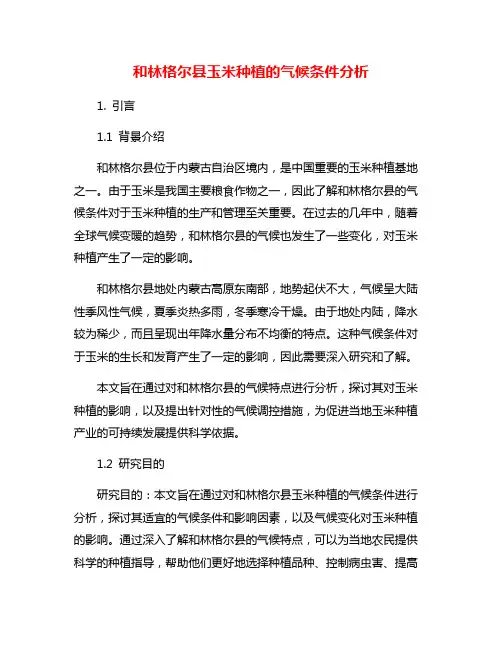 和林格尔县玉米种植的气候条件分析

1. 引言

1.1 背景介绍

和林格尔县位于内蒙古自治区境内，是中国重要的玉米种植基地之一。由于玉米是我国主要粮食作物之一，因此了解和林格尔县的气候条件对于玉米种植的生产和管理至关重要。在过去的几年中，随着全球气候变暖的趋势，和林格尔县的气候也发生了一些变化，对玉米种植产生了一定的影响。

和林格尔县地处内蒙古高原东南部，地势起伏不大，气候呈大陆性季风性气候，夏季炎热多雨，冬季寒冷干燥。由于地处内陆，降水较为稀少，而且呈现出年降水量分布不均衡的特点。这种气候条件对于玉米的生长和发育产生了一定的影响，因此需要深入研究和了解。

本文旨在通过对和林格尔县的气候特点进行分析，探讨其对玉米种植的影响，以及提出针对性的气候调控措施，为促进当地玉米种植产业的可持续发展提供科学依据。

1.2 研究目的

研究目的：本文旨在通过对和林格尔县玉米种植的气候条件进行分析，探讨其适宜的气候条件和影响因素，以及气候变化对玉米种植的影响。通过深入了解和林格尔县的气候特点，可以为当地农民提供科学的种植指导，帮助他们更好地选择种植品种、控制病虫害、提高